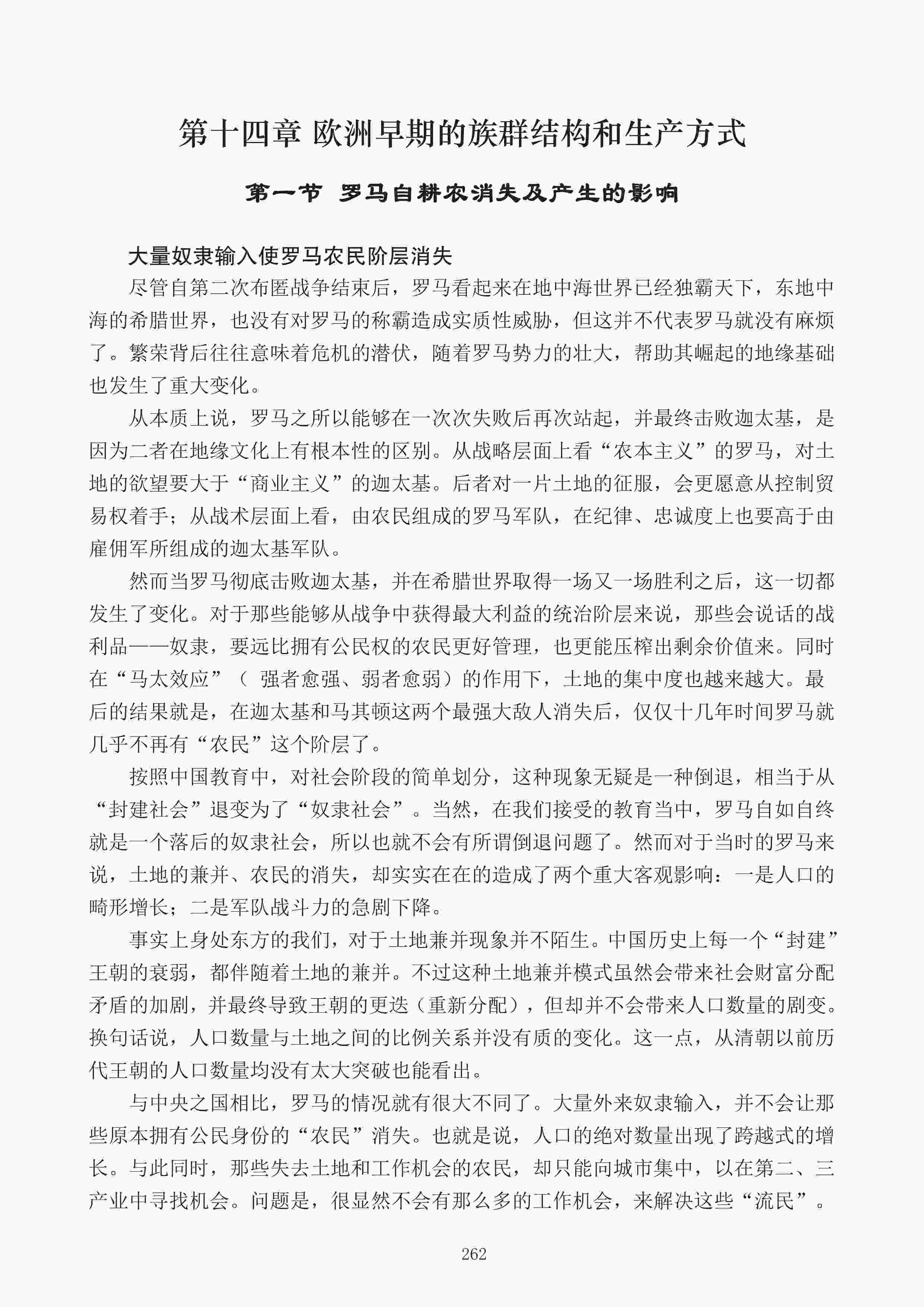 第十四章 欧洲早期的族群结构和生产方式

第一节 罗马自耕农消失及产生的影响

大量奴隶输入使罗马农民阶层消失

尽管自第二次布匿战争结束后，罗马看起来在地中海世界已经独霸天下，东地中海的希腊世界，也没有对罗马的称霸造成实质性威胁，但这并不代表罗马就没有麻烦了。繁荣背后往往意味着危机的潜伏，随着罗马势力的壮大，帮助其崛起的地缘基础也发生了重大变化。

从本质上说，罗马之所以能够在一次次失败后再次站起，并最终击败迦太基，是因为二者在地缘文化上有根本性的区别。从战略层面上看“农本主义”的罗马，对土地的欲望要大于“商业主义”的迦太基。后者对一片土地的征服，会更愿意从控制贸易权着手；从战术层面上看，由农民组成的罗马军队，在纪律、忠诚度上也要高于由雇佣军所组成的迦太基军队。

然而当罗马彻底击败迦太基，并在希腊世界取得一场又一场胜利之后，这一切都发生了变化。对于那些能够从战争中获得最大利益的统治阶层来说，那些会说话的战利品——奴隶，要远比拥有公民权的农民更好管理，也更能压榨出剩余价值来。同时在“马太效应”（ 强者愈强、弱者愈弱）的作用下，土地的集中度也越来越大。最后的结果就是，在迦太基和马其顿这两个最强大敌人消失后，仅仅十几年时间罗马就几乎不再有“农民”这个阶层了。

按照中国教育中，对社会阶段的简单划分，这种现象无疑是一种倒退，相当于从“封建社会”退变为了“奴隶社会”。当然，在我们接受的教育当中，罗马自如自终就是一个落后的奴隶社会，所以也就不会有所谓倒退问题了。然而对于当时的罗马来说，土地的兼并、农民的消失，却实实在在的造成了两个重大客观影响：一是人口的畸形增长；二是军队战斗力的急剧下降。

事实上身处东方的我们，对于土地兼并现象并不陌生。中国历史上每一个“封建”王朝的衰弱，都伴随着土地的兼并。不过这种土地兼并模式虽然会带来社会财富分配矛盾的加剧，并最终导致王朝的更迭（重新分配），但却并不会带来人口数量的剧变。换句话说，人口数量与土地之间的比例关系并没有质的变化。这一点，从清朝以前历代王朝的人口数量均没有太大突破也能看出。

与中央之国相比，罗马的情况就有很大不同了。大量外来奴隶输入，并不会让那些原本拥有公民身份的“农民”消失。也就是说，人口的绝对数量出现了跨越式的增长。与此同时，那些失去土地和工作机会的农民，却只能向城市集中，以在第二、三产业中寻找机会。问题是，很显然不会有那么多的工作机会，来解决这些“流民”。

262